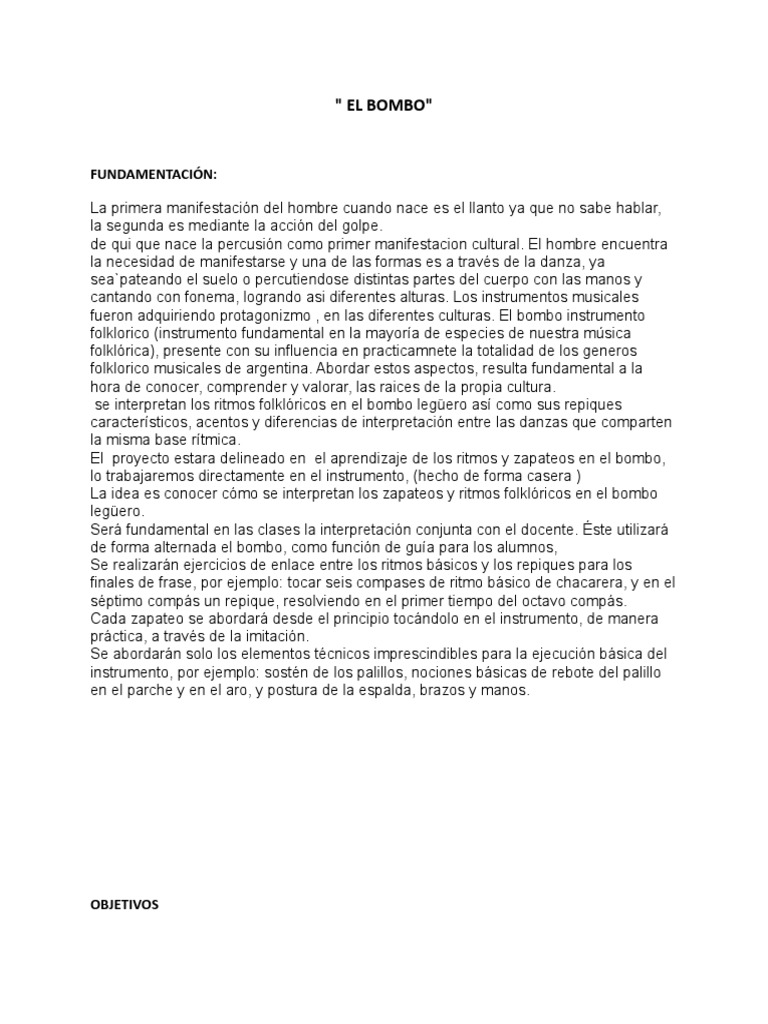 " EL BOMBO"

FUNDAMENTACIÓN:

La primera manifestación del hombre cuando nace es el llanto ya que no sabe hablar, la segunda es mediante la acción del golpe.
de qui que nace la percusión como primer manifestacion cultural. El hombre encuentra la necesidad de manifestarse y una de las formas es a través de la danza, ya sea`pateando el suelo o percutiendose distintas partes del cuerpo con las manos y cantando con fonema, logrando asi diferentes alturas. Los instrumentos musicales fueron adquiriendo protagonizmo , en las diferentes culturas. El bombo instrumento folklorico (instrumento fundamental en la mayoría de especies de nuestra música folklórica), presente con su influencia en practicamnete la totalidad de los generos folklorico musicales de argentina. Abordar estos aspectos, resulta fundamental a la hora de conocer, comprender y valorar, las raices de la propia cultura.
se interpretan los ritmos folklóricos en el bombo legüero así como sus repiques característicos, acentos y diferencias de interpretación entre las danzas que comparten la misma base rítmica.
El proyecto estara delineado en el aprendizaje de los ritmos y zapateos en el bombo, lo trabajaremos directamente en el instrumento, (hecho de forma casera )
La idea es conocer cómo se interpretan los zapateos y ritmos folklóricos en el bombo legüero.
Será fundamental en las clases la interpretación conjunta con el docente. Éste utilizará de forma alternada el bombo, como función de guía para los alumnos,
Se realizarán ejercicios de enlace entre los ritmos básicos y los repiques para los finales de frase, por ejemplo: tocar seis compases de ritmo básico de chacarera, y en el séptimo compás un repique, resolviendo en el primer tiempo del octavo compás.
Cada zapateo se abordará desde el principio tocándolo en el instrumento, de manera práctica, a través de la imitación.
Se abordarán solo los elementos técnicos imprescindibles para la ejecución básica del instrumento, por ejemplo: sostén de los palillos, nociones básicas de rebote del palillo en el parche y en el aro, y postura de la espalda, brazos y manos.

OBJETIVOS